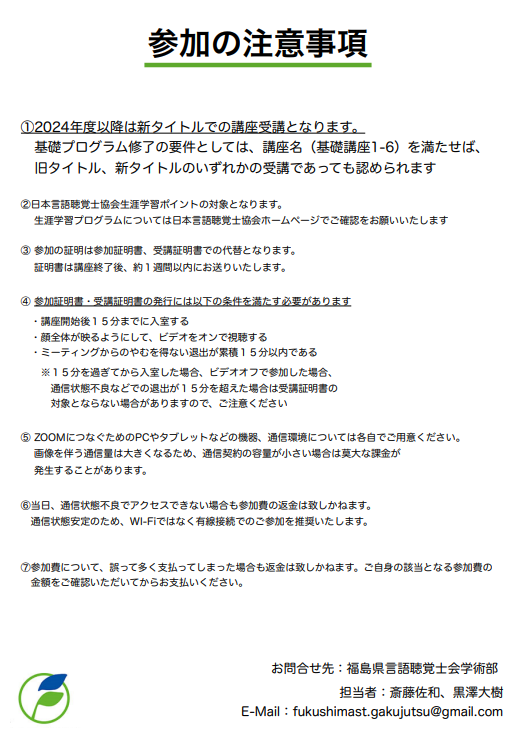 参加の注意事項

①2024年度以降は新タイトルでの講座受講となります。
基礎プログラム修了の要件としては、講座名（基礎講座1-6）を満たせば、旧タイトル、新タイトルのいずれかの受講であっても認められます

②日本言語聴覚士協会生涯学習ポイントの対象となります。
生涯学習プログラムについては日本言語聴覚士協会ホームページでご確認をお願いいたします

③ 参加の証明は参加証明書、受講証明書での代替となります。
証明書は講座終了後、約１週間以内にお送りいたします。

④ 参加証明書・受講証明書の発行には以下の条件を満たす必要があります
・講座開始後１５分までに入室する
・顔全体が映るようにして、ビデオをオンで視聴する
・ミーティングからのやむを得ない退出が累積１５分以内である
※１５分を過ぎてから入室した場合、ビデオオフで参加した場合、通信状態不良などでの退出が１５分を超えた場合は受講証明書の対象とならない場合がありますので、ご注意ください

⑤ ZOOMにつなぐためのPCやタブレットなどの機器、通信環境については各自でご用意ください。
画像を伴う通信量は大きくなるため、通信契約の容量が小さい場合は莫大な課金が発生することがあります。

⑥当日、通信状態不良でアクセスできない場合も参加費の返金は致しかねます。
通信状態安定のため、WI-Fiではなく有線接続でのご参加を推奨いたします。

⑦参加費について、誤って多く支払ってしまった場合も返金は致しかねます。ご自身の該当となる参加費の金額をご確認いただいてからお支払いください。

お問合せ先：福島県言語聴覚士会学術部
担当者：斎藤佐和、黒澤大樹
E-Mail：fukushimast.gakujutsu@gmail.com